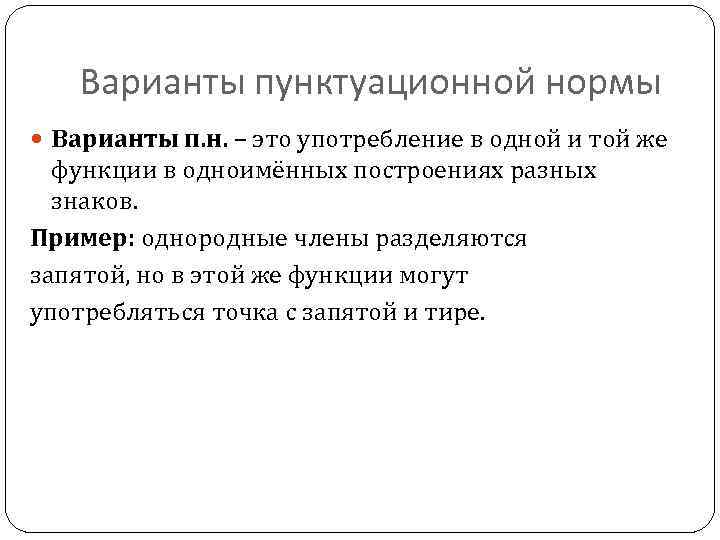 Варианты пунктуационной нормы

• Варианты п.н. – это употребление в одной и той же функции в одноимённых построениях разных знаков.

Пример: однородные члены разделяются запятой, но в этой же функции могут употребляться точка с запятой и тире.